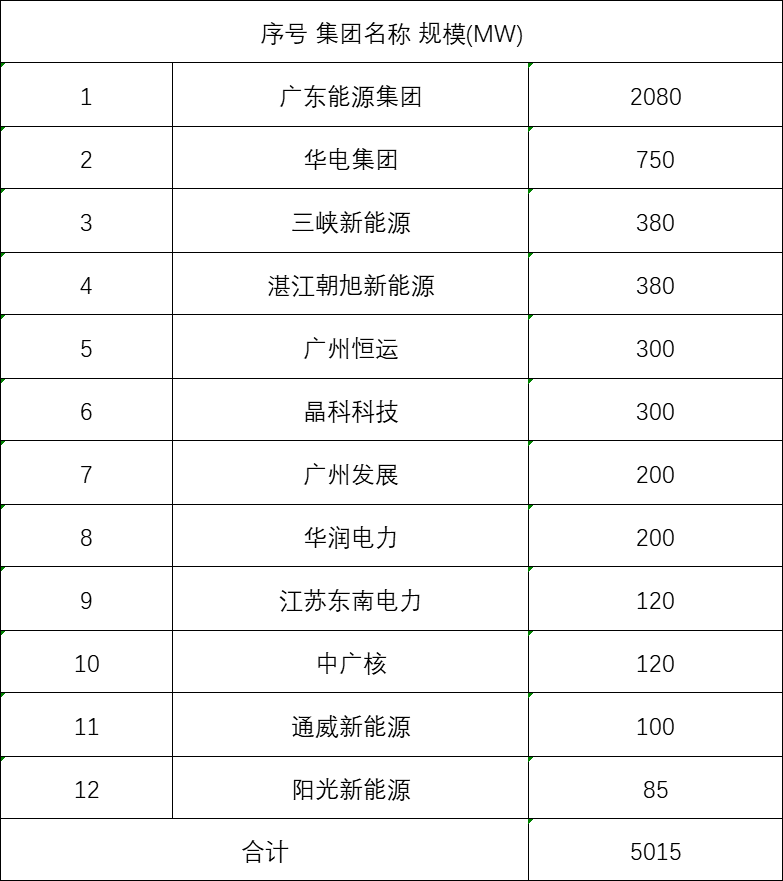 | 序号 集团名称 规模(MW) | | |
|---|---|---|
| 1 | 广东能源集团 | 2080 |
| 2 | 华电集团 | 750 |
| 3 | 三峡新能源 | 380 |
| 4 | 湛江朝旭新能源 | 380 |
| 5 | 广州恒运 | 300 |
| 6 | 晶科科技 | 300 |
| 7 | 广州发展 | 200 |
| 8 | 华润电力 | 200 |
| 9 | 江苏东南电力 | 120 |
| 10 | 中广核 | 120 |
| 11 | 通威新能源 | 100 |
| 12 | 阳光新能源 | 85 |
| 合计 | | 5015 |